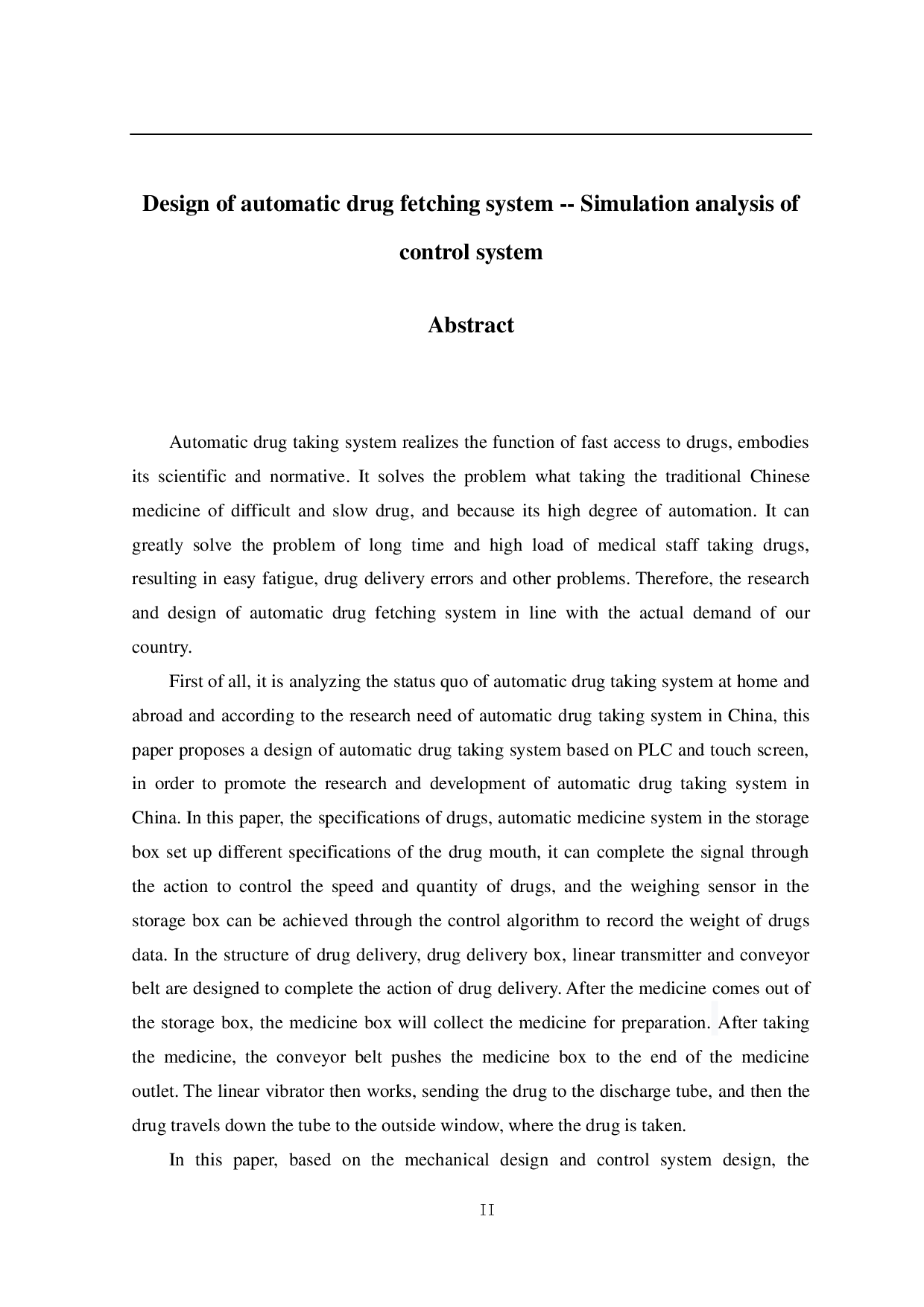 Design of automatic drug fetching system -- Simulation analysis of control system

Abstract

Automatic drug taking system realizes the function of fast access to drugs, embodies its scientific and normative. It solves the problem what taking the traditional Chinese medicine of difficult and slow drug, and because its high degree of automation. It can greatly solve the problem of long time and high load of medical staff taking drugs, resulting in easy fatigue, drug delivery errors and other problems. Therefore, the research and design of automatic drug fetching system in line with the actual demand of our country.

First of all, it is analyzing the status quo of automatic drug taking system at home and abroad and according to the research need of automatic drug taking system in China, this paper proposes a design of automatic drug taking system based on PLC and touch screen, in order to promote the research and development of automatic drug taking system in China. In this paper, the specifications of drugs, automatic medicine system in the storage box set up different specifications of the drug mouth, it can complete the signal through the action to control the speed and quantity of drugs, and the weighing sensor in the storage box can be achieved through the control algorithm to record the weight of drugs data. In the structure of drug delivery, drug delivery box, linear transmitter and conveyor belt are designed to complete the action of drug delivery. After the medicine comes out of the storage box, the medicine box will collect the medicine for preparation. After taking the medicine, the conveyor belt pushes the medicine box to the end of the medicine outlet. The linear vibrator then works, sending the drug to the discharge tube, and then the drug travels down the tube to the outside window, where the drug is taken.

In this paper, based on the mechanical design and control system design, the

II